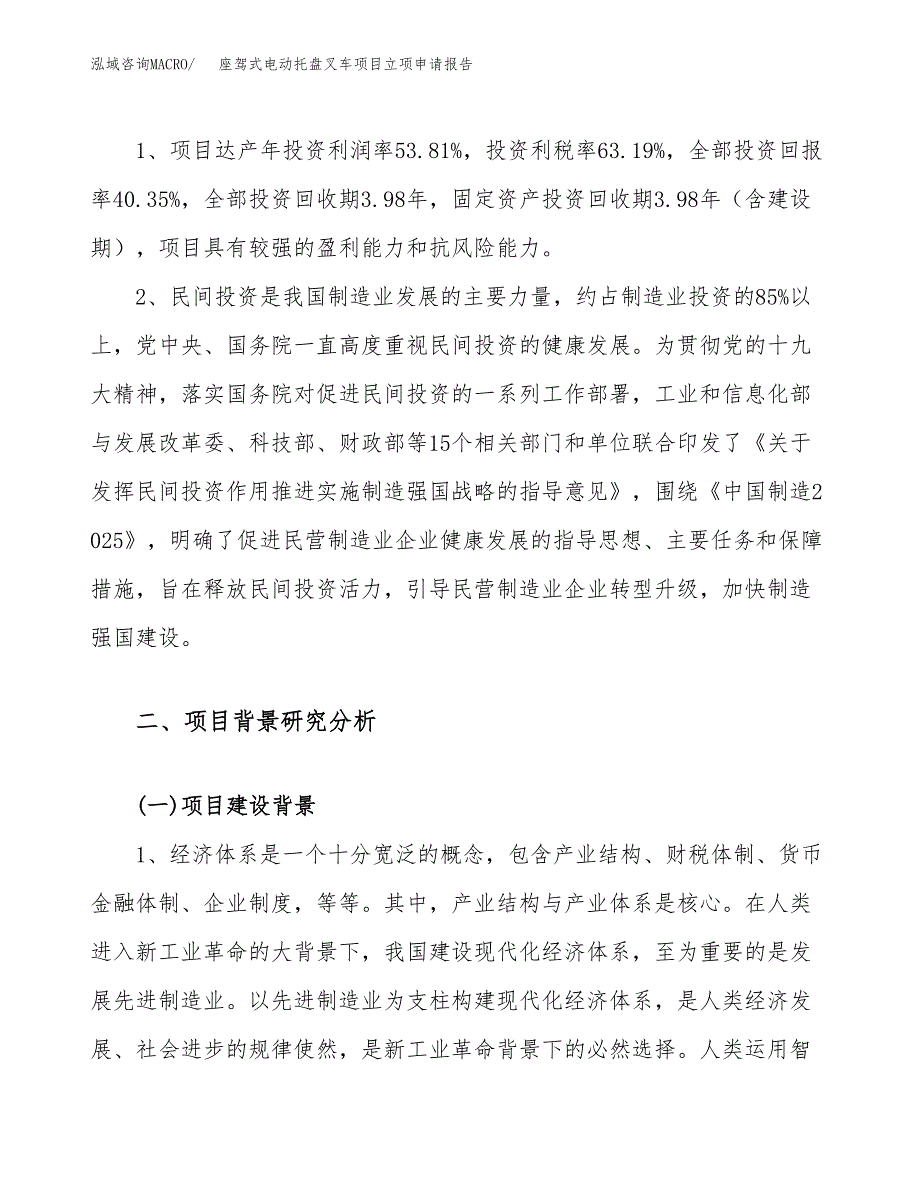 泓域咨询MACRO/　座驾式电动托盘叉车项目立项申请报告

1、项目达产年投资利润率53.81%，投资利税率63.19%，全部投资回报率40.35%，全部投资回收期3.98年，固定资产投资回收期3.98年（含建设期），项目具有较强的盈利能力和抗风险能力。

2、民间投资是我国制造业发展的主要力量，约占制造业投资的85%以上，党中央、国务院一直高度重视民间投资的健康发展。为贯彻党的十九大精神，落实国务院对促进民间投资的一系列工作部署，工业和信息化部与发展改革委、科技部、财政部等15个相关部门和单位联合印发了《关于发挥民间投资作用推进实施制造强国战略的指导意见》，围绕《中国制造2025》，明确了促进民营制造业企业健康发展的指导思想、主要任务和保障措施，旨在释放民间投资活力，引导民营制造业企业转型升级，加快制造强国建设。

二、项目背景研究分析

(一)项目建设背景

1、经济体系是一个十分宽泛的概念，包含产业结构、财税体制、货币金融体制、企业制度，等等。其中，产业结构与产业体系是核心。在人类进入新工业革命的大背景下，我国建设现代化经济体系，至为重要的是发展先进制造业。以先进制造业为支柱构建现代化经济体系，是人类经济发展、社会进步的规律使然，是新工业革命背景下的必然选择。人类运用智